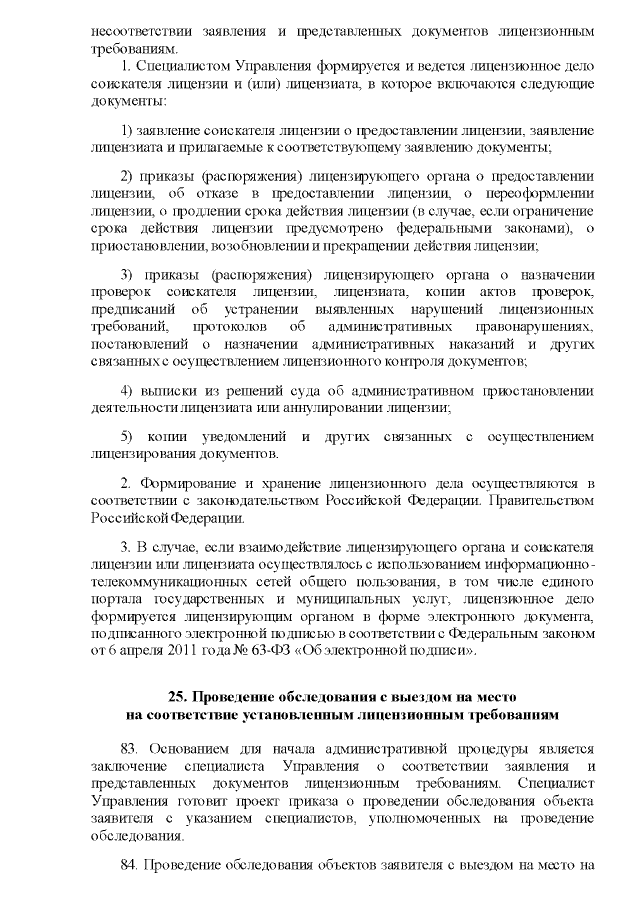 несоответствии заявления и представленных документов лицензионным требованиям.

1. Специалистом Управления формируется и ведется лицензионное дело соискателя лицензии и (или) лицензиата, в которое включаются следующие документы:

1) заявление соискателя лицензии о предоставлении лицензии, заявление лицензиата и прилагаемые к соответствующему заявлению документы;

2) приказы (распоряжения) лицензирующего органа о предоставлении лицензии, об отказе в предоставлении лицензии, о переоформлении лицензии, о продлении срока действия лицензии (в случае, если ограничение срока действия лицензии предусмотрено федеральными законами), о приостановлении, возобновлении и прекращении действия лицензии;

3) приказы (распоряжения) лицензирующего органа о назначении проверок соискателя лицензии, лицензиата, копии актов проверок, предписаний об устранении выявленных нарушений лицензионных требований, протоколов об административных правонарушениях, постановлений о назначении административных наказаний и других связанных с осуществлением лицензионного контроля документов;

4) выписки из решений суда об административном приостановлении деятельности лицензиата или аннулировании лицензии;

5) копии уведомлений и других связанных с осуществлением лицензирования документов.

2. Формирование и хранение лицензионного дела осуществляются в соответствии с законодательством Российской Федерации. Правительством Российской Федерации.

3. В случае, если взаимодействие лицензирующего органа и соискателя лицензии или лицензиата осуществлялось с использованием информационно-телекоммуникационных сетей общего пользования, в том числе единого портала государственных и муниципальных услуг, лицензионное дело формируется лицензирующим органом в форме электронного документа, подписанного электронной подписью в соответствии с Федеральным законом от 6 апреля 2011 года № 63-ФЗ «Об электронной подписи».

25. Проведение обследования с выездом на место на соответствие установленным лицензионным требованиям

83. Основанием для начала административной процедуры является заключение специалиста Управления о соответствии заявления и представленных документов лицензионным требованиям. Специалист Управления готовит проект приказа о проведении обследования объекта заявителя с указанием специалистов, уполномоченных на проведение обследования.

84. Проведение обследования объектов заявителя с выездом на место на